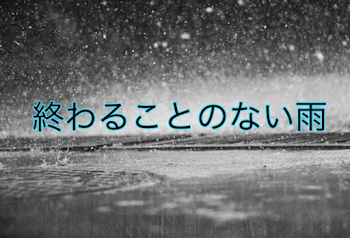 終わることのない雨